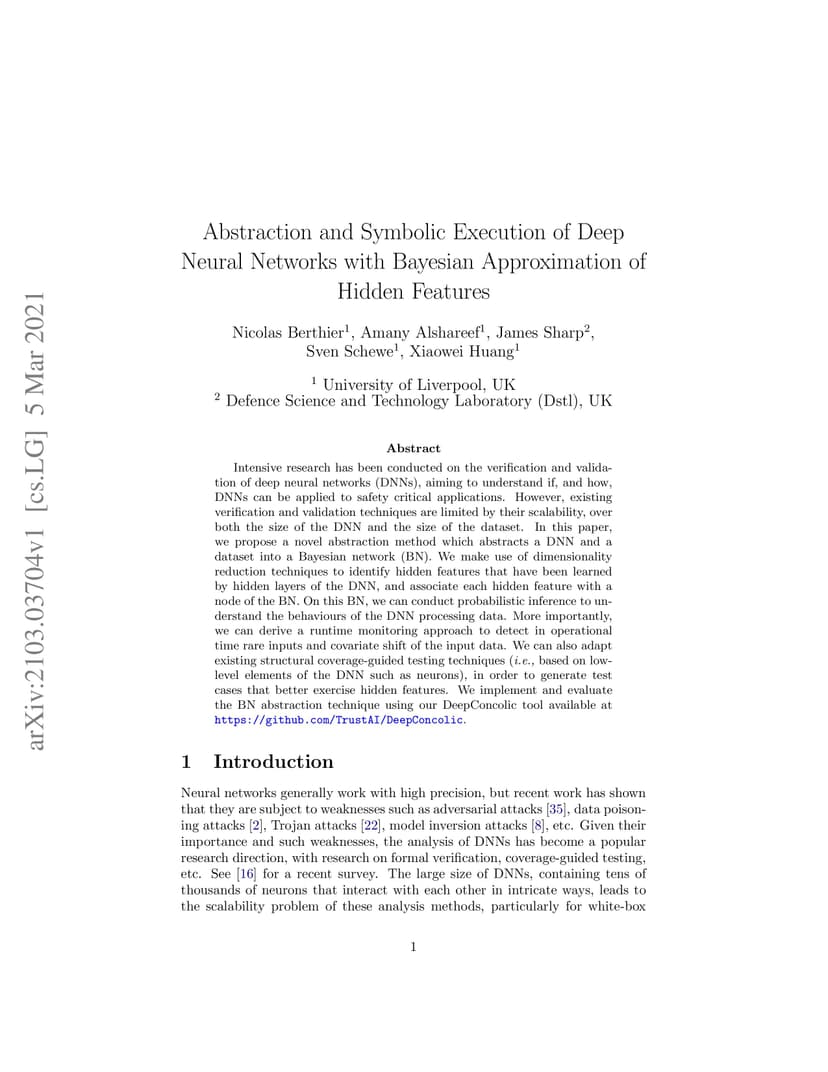 arXiv:2103.03704v1 [cs.LG] 5 Mar 2021

Abstraction and Symbolic Execution of Deep Neural Networks with Bayesian Approximation of Hidden Features

Nicolas Berthier$^1$, Amany Alshareef$^1$, James Sharp$^2$, Sven Schewe$^1$, Xiaowei Huang$^1$

$^1$ University of Liverpool, UK
$^2$ Defence Science and Technology Laboratory (Dstl), UK

Abstract

Intensive research has been conducted on the verification and validation of deep neural networks (DNNs), aiming to understand if, and how, DNNs can be applied to safety critical applications. However, existing verification and validation techniques are limited by their scalability, over both the size of the DNN and the size of the dataset. In this paper, we propose a novel abstraction method which abstracts a DNN and a dataset into a Bayesian network (BN). We make use of dimensionality reduction techniques to identify hidden features that have been learned by hidden layers of the DNN, and associate each hidden feature with a node of the BN. On this BN, we can conduct probabilistic inference to understand the behaviours of the DNN processing data. More importantly, we can derive a runtime monitoring approach to detect in operational time rare inputs and covariate shift of the input data. We can also adapt existing structural coverage-guided testing techniques (i.e., based on low-level elements of the DNN such as neurons), in order to generate test cases that better exercise hidden features. We implement and evaluate the BN abstraction technique using our DeepConcolic tool available at https://github.com/TrustAI/DeepConcolic.

1 Introduction

Neural networks generally work with high precision, but recent work has shown that they are subject to weaknesses such as adversarial attacks [35], data poisoning attacks [2], Trojan attacks [22], model inversion attacks [8], etc. Given their importance and such weaknesses, the analysis of DNNs has become a popular research direction, with research on formal verification, coverage-guided testing, etc. See [16] for a recent survey. The large size of DNNs, containing tens of thousands of neurons that interact with each other in intricate ways, leads to the scalability problem of these analysis methods, particularly for white-box

1